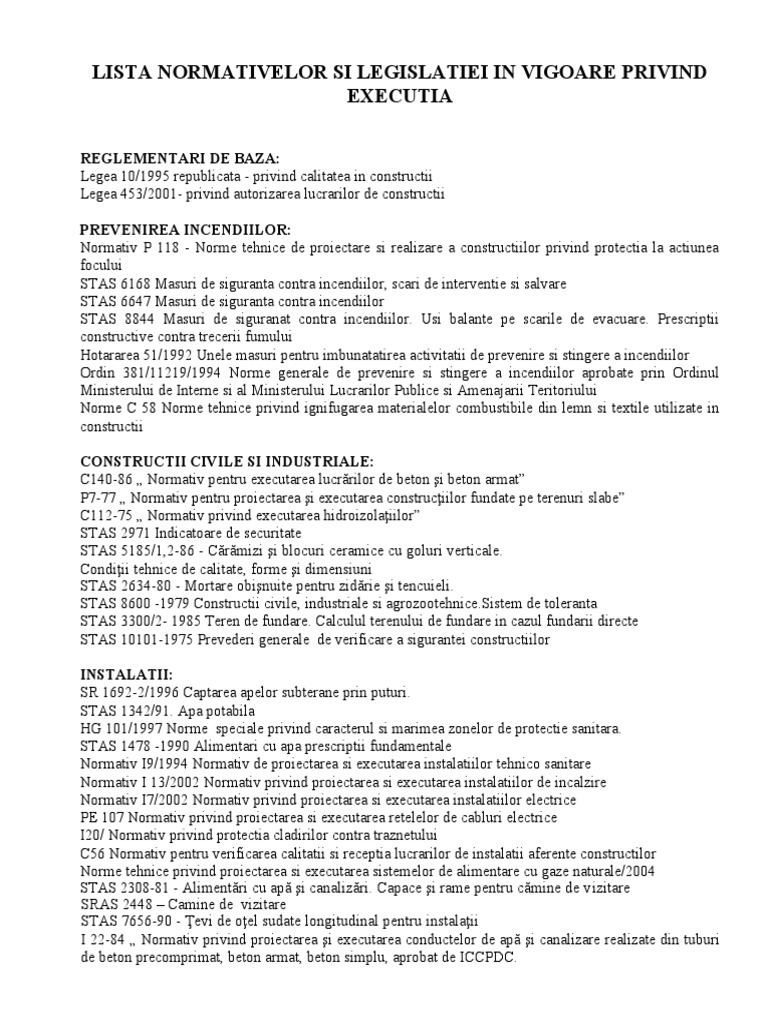 LISTA NORMATIVELOR SI LEGISLATIEI IN VIGOARE PRIVIND EXECUTIA

REGLEMENTARI DE BAZA:
Legea 10/1995 republicata - privind calitatea in constructii
Legea 453/2001- privind autorizarea lucrarilor de constructii

PREVENIREA INCENDIILOR:
Normativ P 118 - Norme tehnice de proiectare si realizare a constructiilor privind protectia la actiunea focului
STAS 6168 Masuri de siguranta contra incendiilor, scari de interventie si salvare
STAS 6647 Masuri de siguranta contra incendiilor
STAS 8844 Masuri de siguranat contra incendiilor. Usi balante pe scarile de evacuare. Prescriptii constructive contra trecerii fumului
Hotararea 51/1992 Unele masuri pentru imbunatatirea activitatii de prevenire si stingere a incendiilor
Ordin 381/11219/1994 Norme generale de prevenire si stingere a incendiilor aprobate prin Ordinul Ministerului de Interne si al Ministerului Lucrarilor Publice si Amenajarii Teritoriului
Norme C 58 Norme tehnice privind ignifugarea materialelor combustibile din lemn si textile utilizate in constructii

CONSTRUCTII CIVILE SI INDUSTRIALE:
C140-86 „ Normativ pentru executarea lucrărilor de beton şi beton armat”
P7-77 „ Normativ pentru proiectarea şi executarea construcţiilor fundate pe terenuri slabe”
C112-75 „ Normativ privind executarea hidroizolaţiilor”
STAS 2971 Indicatoare de securitate
STAS 5185/1,2-86 - Cărămizi şi blocuri ceramice cu goluri verticale.
Condiţii tehnice de calitate, forme şi dimensiuni
STAS 2634-80 - Mortare obişnuite pentru zidărie şi tencuieli.
STAS 8600 -1979 Constructii civile, industriale si agrozootehnice.Sistem de toleranta
STAS 3300/2- 1985 Teren de fundare. Calculul terenului de fundare in cazul fundarii directe
STAS 10101-1975 Prevederi generale de verificare a sigurantei constructiilor

INSTALATII:
SR 1692-2/1996 Captarea apelor subterane prin puturi.
STAS 1342/91. Apa potabila
HG 101/1997 Norme speciale privind caracterul si marimea zonelor de protectie sanitara.
STAS 1478 -1990 Alimentari cu apa prescriptii fundamentale
Normativ I9/1994 Normativ de proiectarea si executarea instalatiilor tehnico sanitare
Normativ I 13/2002 Normativ privind proiectarea si executarea instalatiilor de incalzire
Normativ I7/2002 Normativ privind proiectarea si executarea instalatiilor electrice
PE 107 Normativ privind proiectarea si executarea retelelor de cabluri electrice
I20/ Normativ privind protectia cladirilor contra traznetului
C56 Normativ pentru verificarea calitatii si receptia lucrarilor de instalatii aferente constructilor
Norme tehnice privind proiectarea si executarea sistemelor de alimentare cu gaze naturale/2004
STAS 2308-81 - Alimentări cu apă şi canalizări. Capace şi rame pentru cămine de vizitare
SRAS 2448 – Camine de vizitare
STAS 7656-90 - Ţevi de oţel sudate longitudinal pentru instalaţii
I 22-84 „ Normativ privind proiectarea şi executarea conductelor de apă şi canalizare realizate din tuburi de beton precomprimat, beton armat, beton simplu, aprobat de ICCPDC.